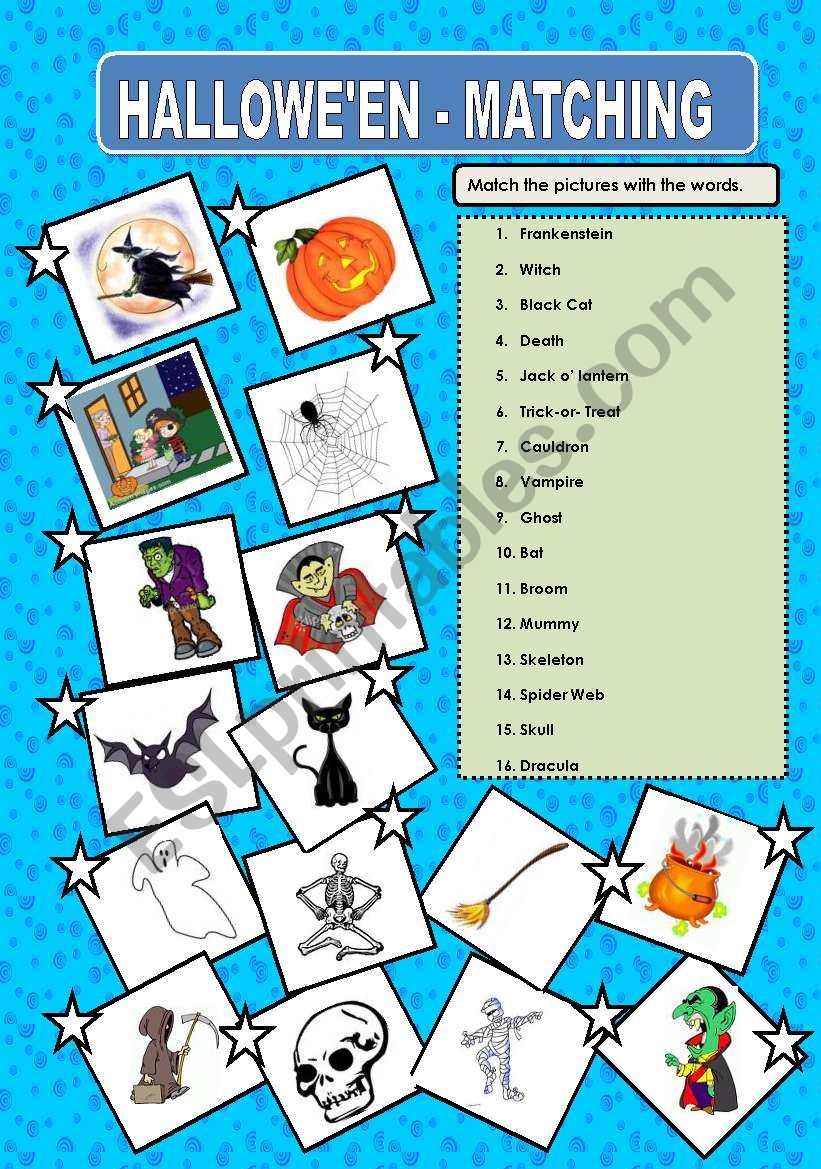 HALLOWE'EN - MATCHING

Match the pictures with the words.

1. Frankenstein
2. Witch
3. Black Cat
4. Death
5. Jack o' lantern
6. Trick-or- Treat
7. Cauldron
8. Vampire
9. Ghost
10. Bat
11. Broom
12. Mummy
13. Skeleton
14. Spider Web
15. Skull
16. Dracula

ESLprintables.com